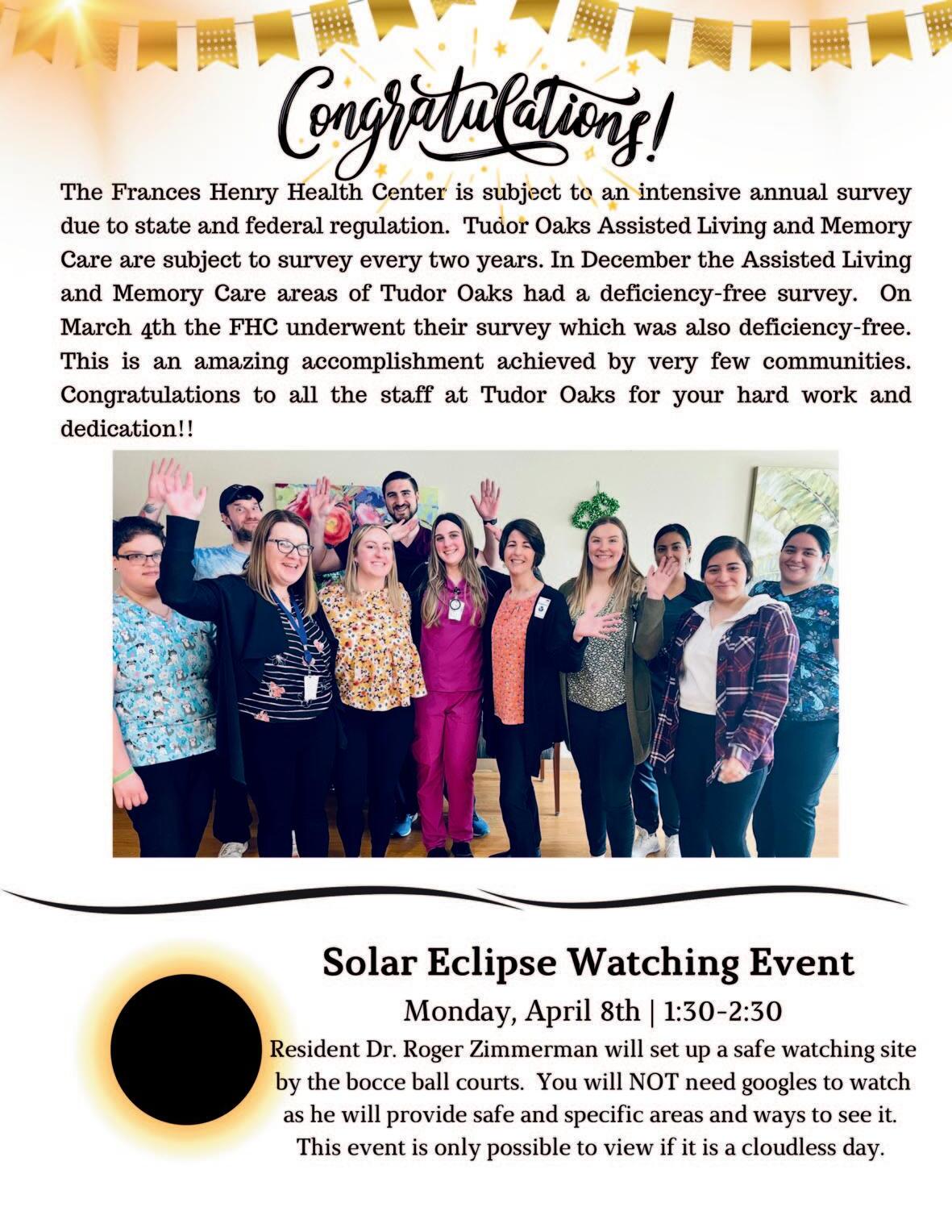 Congratulations!

The Frances Henry Health Center is subject to an intensive annual survey due to state and federal regulation. Tudor Oaks Assisted Living and Memory Care are subject to survey every two years. In December the Assisted Living and Memory Care areas of Tudor Oaks had a deficiency-free survey. On March 4th the FHC underwent their survey which was also deficiency-free. This is an amazing accomplishment achieved by very few communities. Congratulations to all the staff at Tudor Oaks for your hard work and dedication!!

Solar Eclipse Watching Event

Monday, April 8th | 1:30-2:30

Resident Dr. Roger Zimmerman will set up a safe watching site by the bocce ball courts. You will NOT need googles to watch as he will provide safe and specific areas and ways to see it. This event is only possible to view if it is a cloudless day.